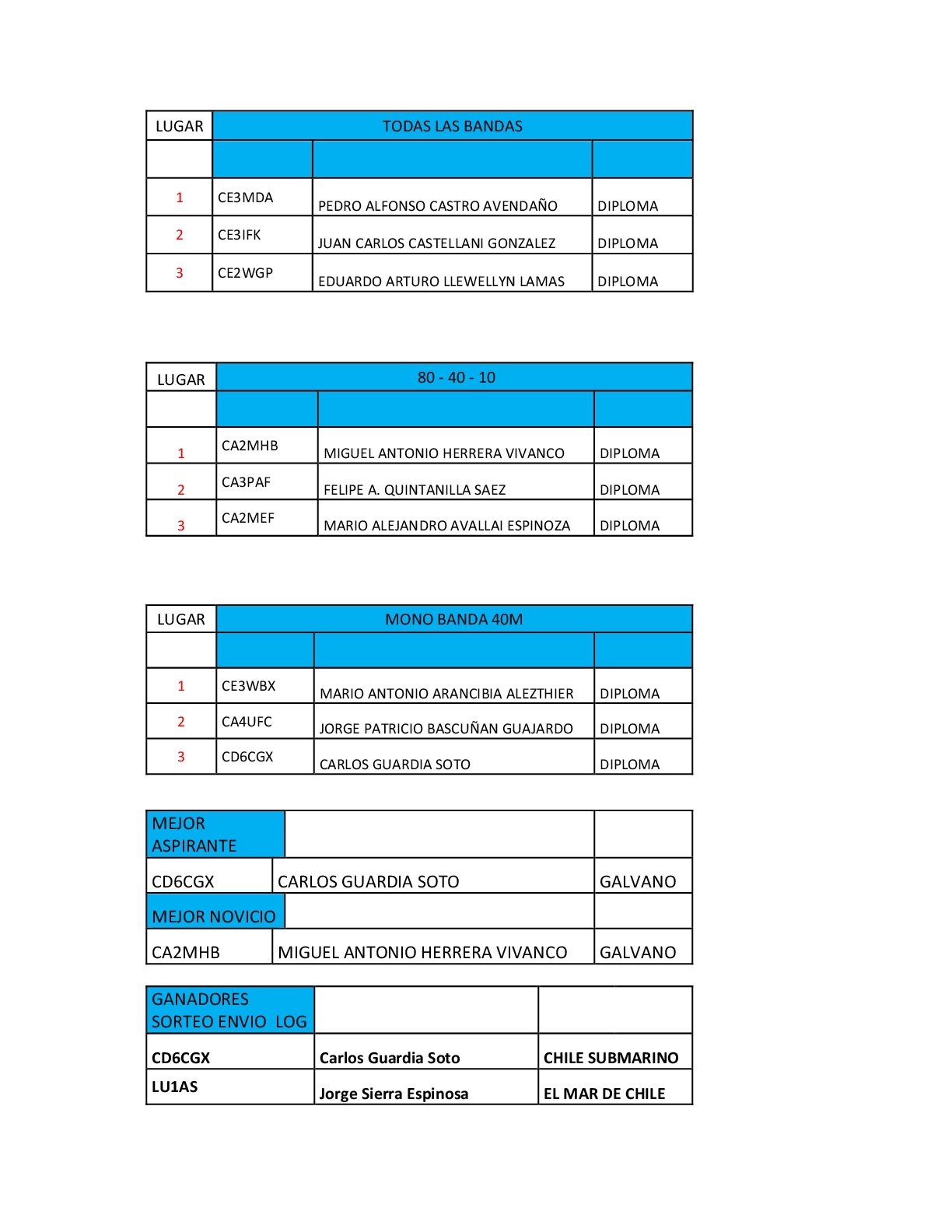 | LUGAR | TODAS LAS BANDAS | | |
|---|---|---|---|
| | | | |
| 1 | CE3MDA | PEDRO ALFONSO CASTRO AVENDAÑO | DIPLOMA |
| 2 | CE3IFK | JUAN CARLOS CASTELLANI GONZALEZ | DIPLOMA |
| 3 | CE2WGP | EDUARDO ARTURO LLEWELLYN LAMAS | DIPLOMA |

| LUGAR | 80 - 40 - 10 | | |
|---|---|---|---|
| | | | |
| 1 | CA2MHB | MIGUEL ANTONIO HERRERA VIVANCO | DIPLOMA |
| 2 | CA3PAF | FELIPE A. QUINTANILLA SAEZ | DIPLOMA |
| 3 | CA2MEF | MARIO ALEJANDRO AVALLAI ESPINOZA | DIPLOMA |

| LUGAR | MONO BANDA 40M | | |
|---|---|---|---|
| | | | |
| 1 | CE3WBX | MARIO ANTONIO ARANCIBIA ALEZTHIER | DIPLOMA |
| 2 | CA4UFC | JORGE PATRICIO BASCUÑAN GUAJARDO | DIPLOMA |
| 3 | CD6CGX | CARLOS GUARDIA SOTO | DIPLOMA |

| MEJOR ASPIRANTE | | |
|---|---|---|
| CD6CGX | CARLOS GUARDIA SOTO | GALVANO |
| MEJOR NOVICIO | | |
| CA2MHB | MIGUEL ANTONIO HERRERA VIVANCO | GALVANO |

| GANADORES SORTEO ENVIO LOG | | |
|---|---|---|
| CD6CGX | Carlos Guardia Soto | CHILE SUBMARINO |
| LU1AS | Jorge Sierra Espinosa | EL MAR DE CHILE |